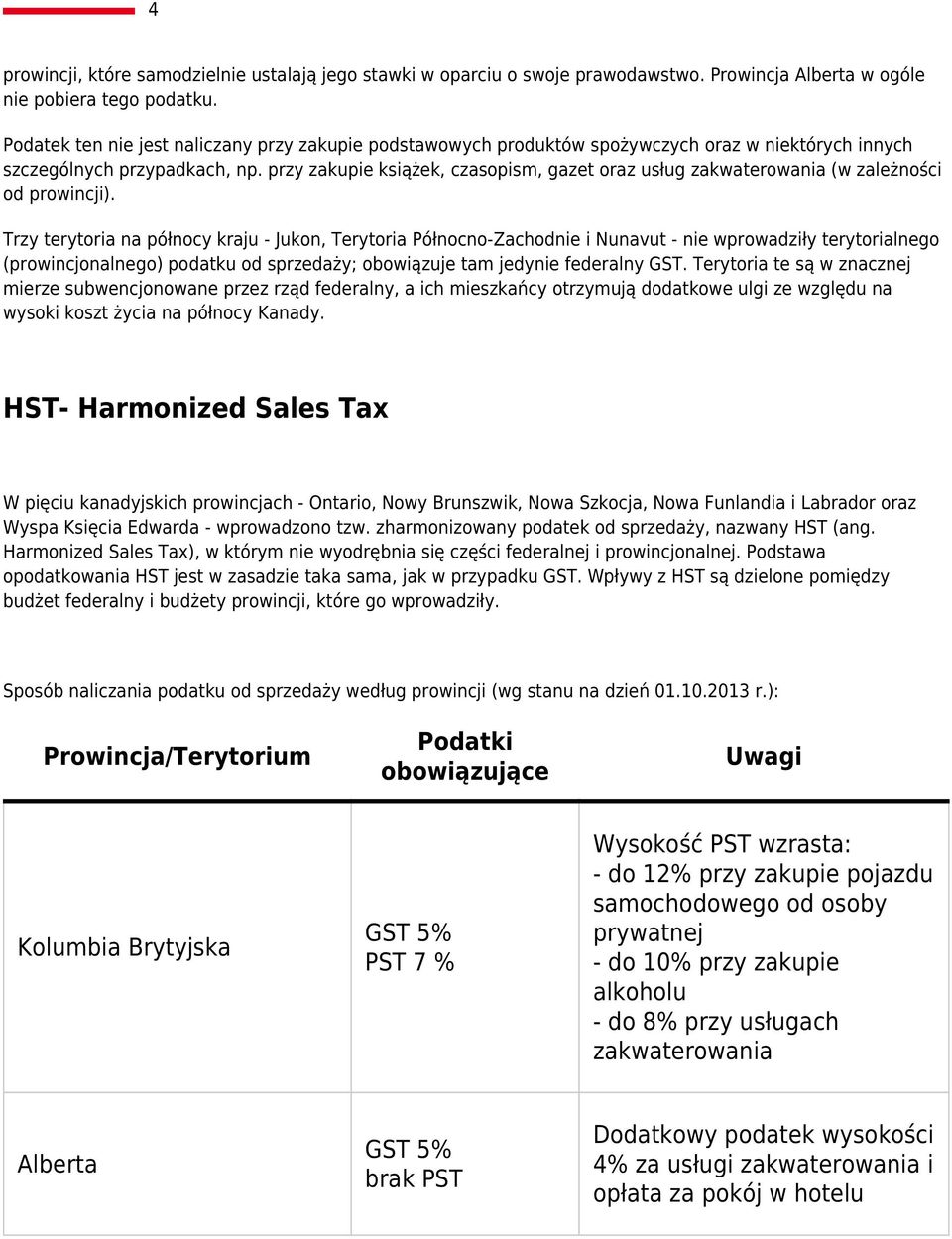 4

prowincji, które samodzielnie ustalają jego stawki w oparciu o swoje prawodawstwo. Prowincja Alberta w ogóle nie pobiera tego podatku.

Podatek ten nie jest naliczany przy zakupie podstawowych produktów spożywczych oraz w niektórych innych szczególnych przypadkach, np. przy zakupie książek, czasopism, gazet oraz usług zakwaterowania (w zależności od prowincji).

Trzy terytoria na północy kraju - Jukon, Terytoria Północno-Zachodnie i Nunavut - nie wprowadziły terytorialnego (prowincjonalnego) podatku od sprzedaży; obowiązuje tam jedynie federalny GST. Terytoria te są w znacznej mierze subwencjonowane przez rząd federalny, a ich mieszkańcy otrzymują dodatkowe ulgi ze względu na wysoki koszt życia na północy Kanady.

HST- Harmonized Sales Tax

W pięciu kanadyjskich prowincjach - Ontario, Nowy Brunszwik, Nowa Szkocja, Nowa Funlandia i Labrador oraz Wyspa Księcia Edwarda - wprowadzono tzw. zharmonizowany podatek od sprzedaży, nazwany HST (ang. Harmonized Sales Tax), w którym nie wyodrębnia się części federalnej i prowincjonalnej. Podstawa opodatkowania HST jest w zasadzie taka sama, jak w przypadku GST. Wpływy z HST są dzielone pomiędzy budżet federalny i budżety prowincji, które go wprowadziły.

Sposób naliczania podatku od sprzedaży według prowincji (wg stanu na dzień 01.10.2013 r.):

| Prowincja/Terytorium | Podatki obowiązujące | Uwagi |
|---|---|---|
| Kolumbia Brytyjska | GST 5% PST 7 % | Wysokość PST wzrasta: - do 12% przy zakupie pojazdu samochodowego od osoby prywatnej - do 10% przy zakupie alkoholu - do 8% przy usługach zakwaterowania |
| Alberta | GST 5% brak PST | Dodatkowy podatek wysokości 4% za usługi zakwaterowania i opłata za pokój w hotelu |